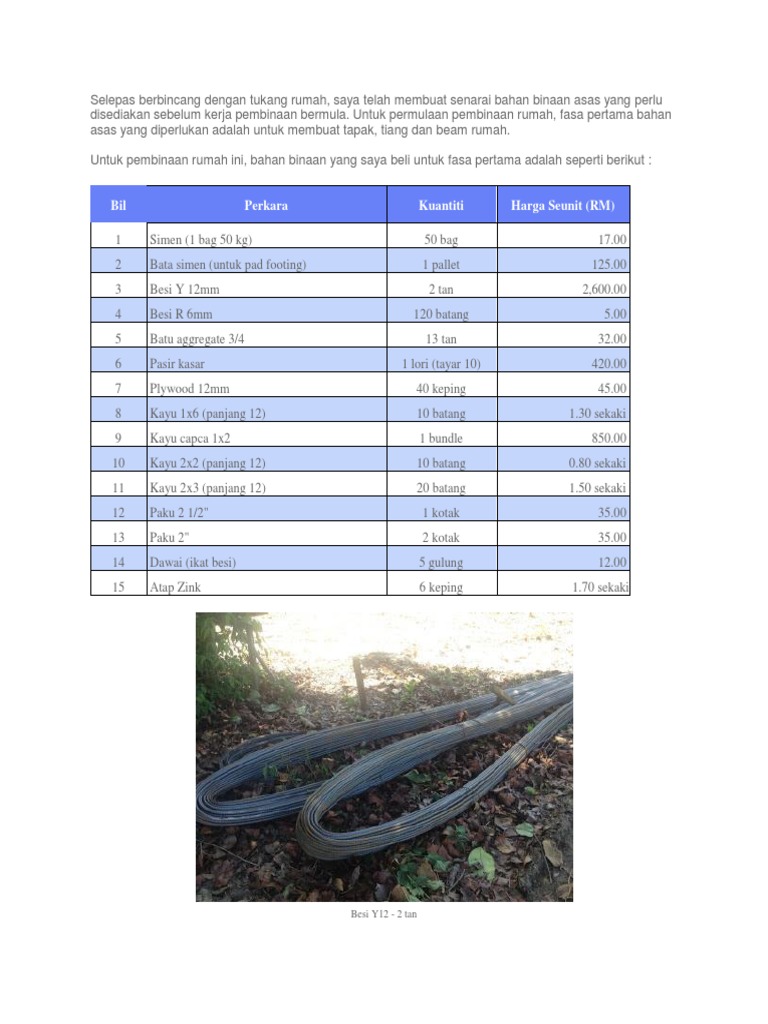 Selepas berbincang dengan tukang rumah, saya telah membuat senarai bahan binaan asas yang perlu disediakan sebelum kerja pembinaan bermula. Untuk permulaan pembinaan rumah, fasa pertama bahan asas yang diperlukan adalah untuk membuat tapak, tiang dan beam rumah.

Untuk pembinaan rumah ini, bahan binaan yang saya beli untuk fasa pertama adalah seperti berikut :

| Bil | Perkara | Kuantiti | Harga Seunit (RM) |
|---|---|---|---|
| 1 | Simen (1 bag 50 kg) | 50 bag | 17.00 |
| 2 | Bata simen (untuk pad footing) | 1 pallet | 125.00 |
| 3 | Besi Y 12mm | 2 tan | 2,600.00 |
| 4 | Besi R 6mm | 120 batang | 5.00 |
| 5 | Batu aggregate 3/4 | 13 tan | 32.00 |
| 6 | Pasir kasar | 1 lori (tayar 10) | 420.00 |
| 7 | Plywood 12mm | 40 keping | 45.00 |
| 8 | Kayu 1x6 (panjang 12) | 10 batang | 1.30 sekaki |
| 9 | Kayu capca 1x2 | 1 bundle | 850.00 |
| 10 | Kayu 2x2 (panjang 12) | 10 batang | 0.80 sekaki |
| 11 | Kayu 2x3 (panjang 12) | 20 batang | 1.50 sekaki |
| 12 | Paku 2 1/2" | 1 kotak | 35.00 |
| 13 | Paku 2" | 2 kotak | 35.00 |
| 14 | Dawai (ikat besi) | 5 gulung | 12.00 |
| 15 | Atap Zink | 6 keping | 1.70 sekaki |

Besi Y12 - 2 tan